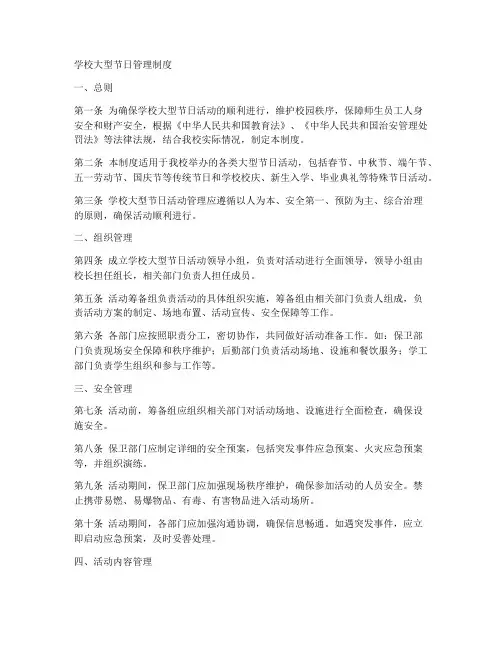 学校大型节日管理制度

一、总则

第一条 为确保学校大型节日活动的顺利进行，维护校园秩序，保障师生员工人身安全和财产安全，根据《中华人民共和国教育法》、《中华人民共和国治安管理处罚法》等法律法规，结合我校实际情况，制定本制度。

第二条 本制度适用于我校举办的各类大型节日活动，包括春节、中秋节、端午节、五一劳动节、国庆节等传统节日和学校校庆、新生入学、毕业典礼等特殊节日活动。

第三条 学校大型节日活动管理应遵循以人为本、安全第一、预防为主、综合治理的原则，确保活动顺利进行。

二、组织管理

第四条 成立学校大型节日活动领导小组，负责对活动进行全面领导，领导小组由校长担任组长，相关部门负责人担任成员。

第五条 活动筹备组负责活动的具体组织实施，筹备组由相关部门负责人组成，负责活动方案的制定、场地布置、活动宣传、安全保障等工作。

第六条 各部门应按照职责分工，密切协作，共同做好活动准备工作。如：保卫部门负责现场安全保障和秩序维护；后勤部门负责活动场地、设施和餐饮服务；学工部门负责学生组织和参与工作等。

三、安全管理

第七条 活动前，筹备组应组织相关部门对活动场地、设施进行全面检查，确保设施安全。

第八条 保卫部门应制定详细的安全预案，包括突发事件应急预案、火灾应急预案等，并组织演练。

第九条 活动期间，保卫部门应加强现场秩序维护，确保参加活动的人员安全。禁止携带易燃、易爆物品、有毒、有害物品进入活动场所。

第十条 活动期间，各部门应加强沟通协调，确保信息畅通。如遇突发事件，应立即启动应急预案，及时妥善处理。

四、活动内容管理